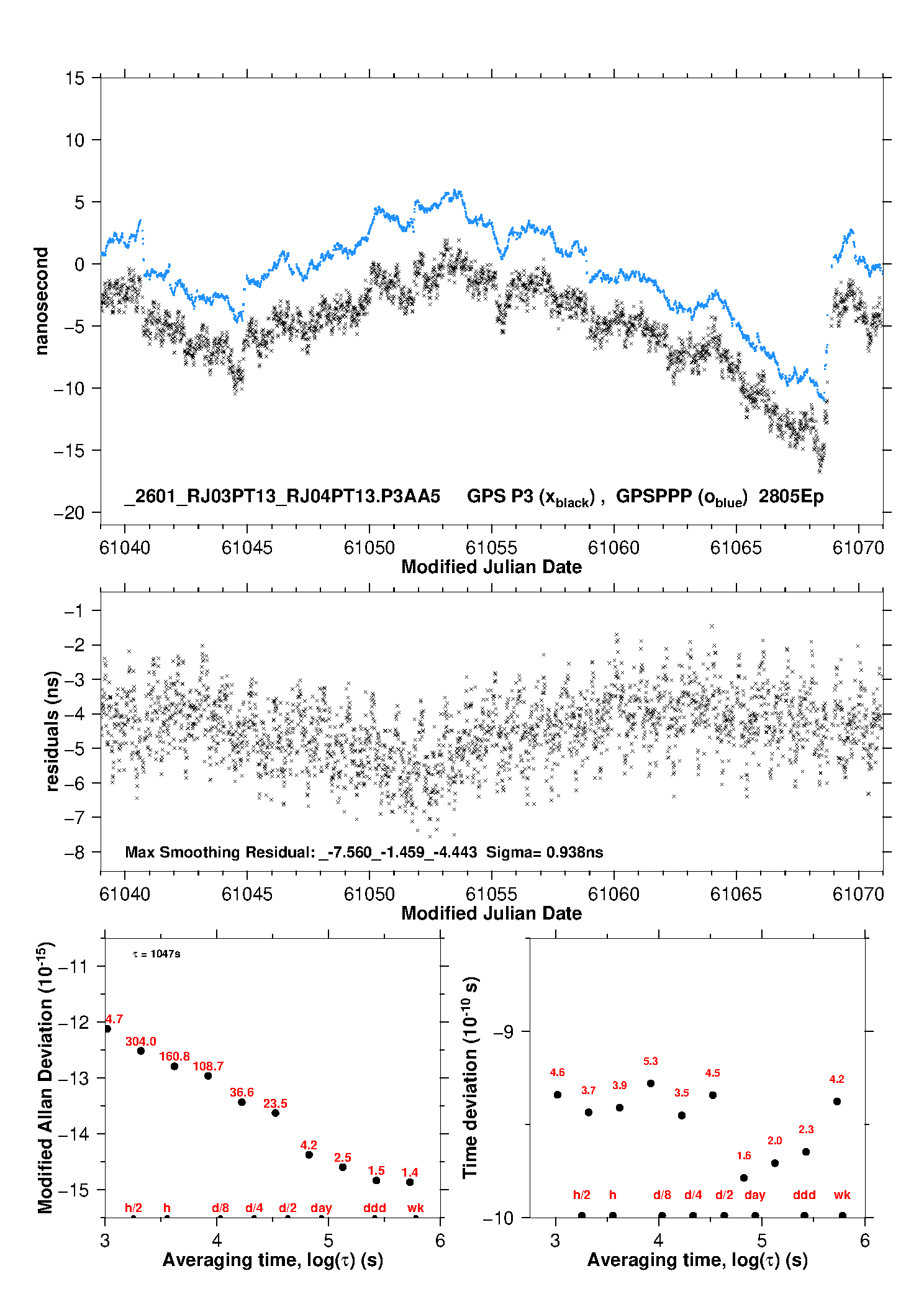 15
10
5
0
−5
−10
−15
−20
nanosecond
_2601_RJ03PT13_RJ04PT13.P3AA5 GPS P3 ($x_{black}$) , GPSPPP ($o_{blue}$) 2805Ep
61040 61045 61050 61055 61060 61065 61070
Modified Julian Date

−1
−2
−3
−4
−5
−6
−7
−8
residuals (ns)
Max Smoothing Residual: _-7.560_-1.459_-4.443 Sigma= 0.938ns
61040 61045 61050 61055 61060 61065 61070
Modified Julian Date

Modified Allan Deviation ($10^{-15}$)
−11
−12
−13
−14
−15
$\tau$ = 1047s
4.7
304.0
160.8
108.7
36.6
23.5
4.2
2.5
1.5
1.4
h/2 h d/8 d/4 d/2 day ddd wk
3 4 5 6
Averaging time, log($\tau$) (s)

Time deviation ($10^{-10}$ s)
−9
−10
4.6
3.7
3.9
5.3
3.5
4.5
1.6
2.0
2.3
4.2
h/2 h d/8 d/4 d/2 day ddd wk
3 4 5 6
Averaging time, log($\tau$) (s)